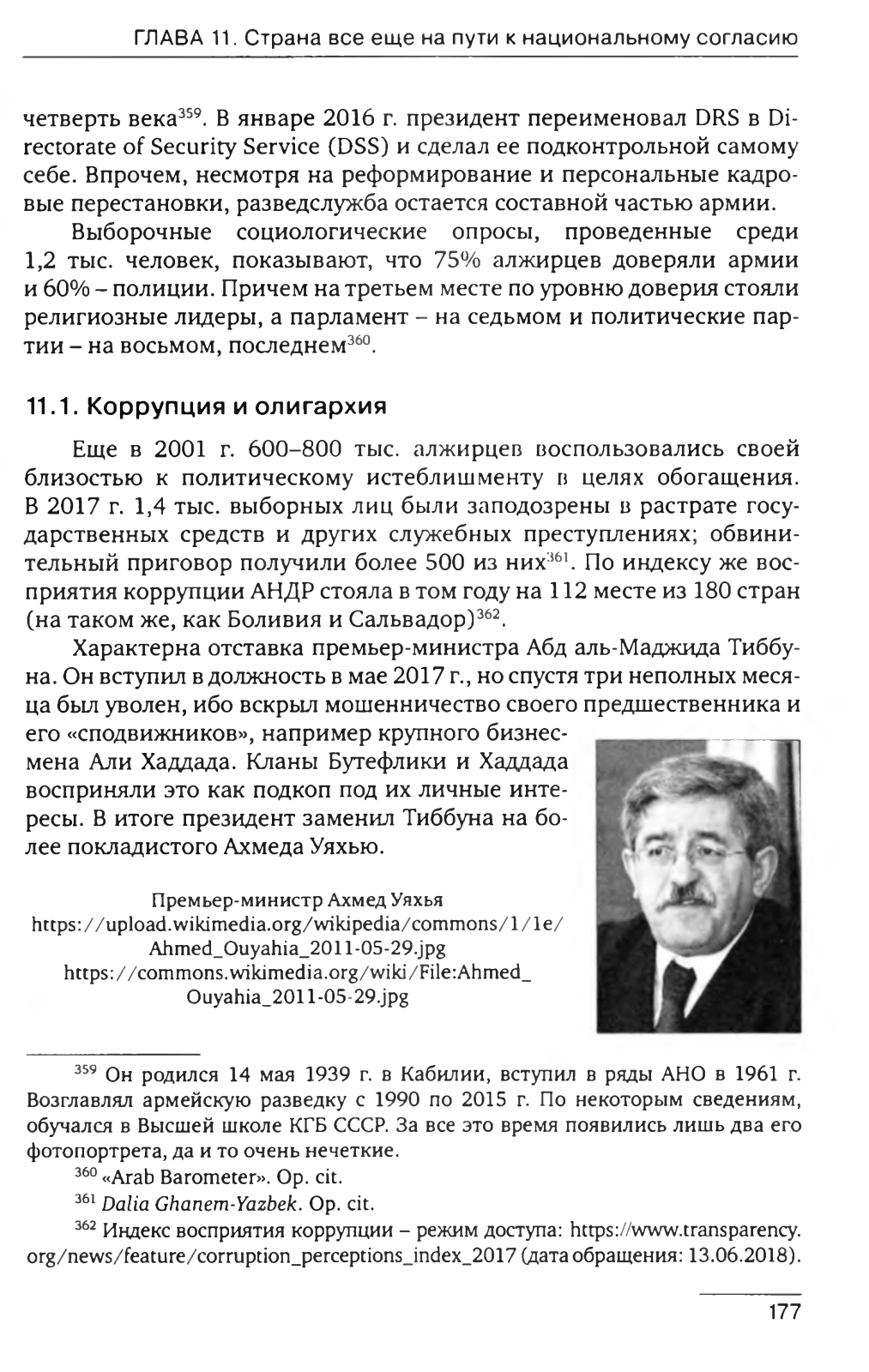 ГЛАВА 11. Страна все еще на пути к национальному согласию

четверть века$^{359}$. В январе 2016 г. президент переименовал DRS в Directorate of Security Service (DSS) и сделал ее подконтрольной самому себе. Впрочем, несмотря на реформирование и персональные кадровые перестановки, разведслужба остается составной частью армии.

Выборочные социологические опросы, проведенные среди 1,2 тыс. человек, показывают, что 75% алжирцев доверяли армии и 60% – полиции. Причем на третьем месте по уровню доверия стояли религиозные лидеры, а парламент – на седьмом и политические партии – на восьмом, последнем$^{360}$.

11.1. Коррупция и олигархия

Еще в 2001 г. 600–800 тыс. алжирцев воспользовались своей близостью к политическому истеблишменту в целях обогащения. В 2017 г. 1,4 тыс. выборных лиц были заподозрены в растрате государственных средств и других служебных преступлениях; обвинительный приговор получили более 500 из них$^{361}$. По индексу же восприятия коррупции АНДР стояла в том году на 112 месте из 180 стран (на таком же, как Боливия и Сальвадор)$^{362}$.

Характерна отставка премьер-министра Абд аль-Маджида Тиббуна. Он вступил в должность в мае 2017 г., но спустя три неполных месяца был уволен, ибо вскрыл мошенничество своего предшественника и его «сподвижников», например крупного бизнесмена Али Хаддада. Кланы Бутефлики и Хаддада восприняли это как подкоп под их личные интересы. В итоге президент заменил Тиббуна на более покладистого Ахмеда Уяхью.

Премьер-министр Ахмед Уяхья
https://upload.wikimedia.org/wikipedia/commons/1/1e/Ahmed_Ouyahia_2011-05-29.jpg
https://commons.wikimedia.org/wiki/File:Ahmed_Ouyahia_2011-05-29.jpg

$^{359}$ Он родился 14 мая 1939 г. в Кабилии, вступил в ряды АНО в 1961 г. Возглавлял армейскую разведку с 1990 по 2015 г. По некоторым сведениям, обучался в Высшей школе КГБ СССР. За все это время появились лишь два его фотопортрета, да и то очень нечеткие.

$^{360}$ «Arab Barometer». Op. cit.

$^{361}$ Dalia Ghanem-Yazbek. Op. cit.

$^{362}$ Индекс восприятия коррупции – режим доступа: https://www.transparency.org/news/feature/corruption_perceptions_index_2017 (дата обращения: 13.06.2018).

177